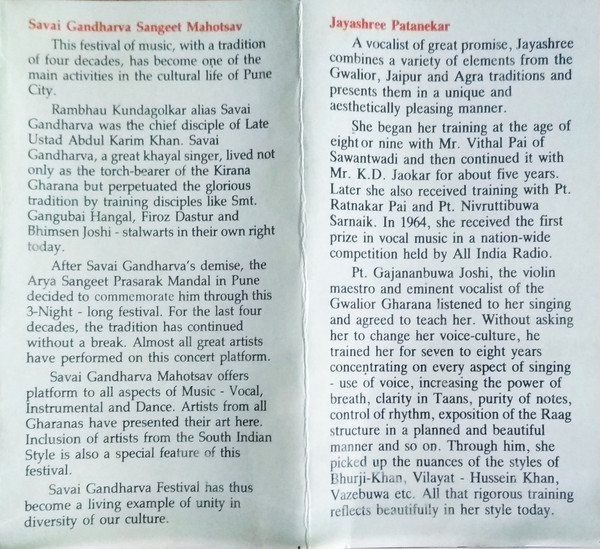 Savai Gandharva Sangeet Mahotsav

This festival of music, with a tradition of four decades, has become one of the main activities in the cultural life of Pune City.

Rambhau Kundagolkar alias Savai Gandharva was the chief disciple of Late Ustad Abdul Karim Khan. Savai Gandharva, a great khayal singer, lived not only as the torch-bearer of the Kirana Gharana but perpetuated the glorious tradition by training disciples like Smt. Gangubai Hangal, Firoz Dastur and Bhimsen Joshi - stalwarts in their own right today.

After Savai Gandharva's demise, the Arya Sangeet Prasarak Mandal in Pune decided to commemorate him through this 3-Night - long festival. For the last four decades, the tradition has continued without a break. Almost all great artists have performed on this concert platform.

Savai Gandharva Mahotsav offers platform to all aspects of Music - Vocal, Instrumental and Dance. Artists from all Gharanas have presented their art here. Inclusion of artists from the South Indian Style is also a special feature of this festival.

Savai Gandharva Festival has thus become a living example of unity in diversity of our culture.

Jayashree Patanekar

A vocalist of great promise, Jayashree combines a variety of elements from the Gwalior, Jaipur and Agra traditions and presents them in a unique and aesthetically pleasing manner.

She began her training at the age of eight or nine with Mr. Vithal Pai of Sawantwadi and then continued it with Mr. K.D. Jaokar for about five years. Later she also received training with Pt. Ratnakar Pai and Pt. Nivruttibuwa Sarnaik. In 1964, she received the first prize in vocal music in a nation-wide competition held by All India Radio.

Pt. Gajananbuwa Joshi, the violin maestro and eminent vocalist of the Gwalior Gharana listened to her singing and agreed to teach her. Without asking her to change her voice-culture, he trained her for seven to eight years concentrating on every aspect of singing - use of voice, increasing the power of breath, clarity in Taans, purity of notes, control of rhythm, exposition of the Raag structure in a planned and beautiful manner and so on. Through him, she picked up the nuances of the styles of Bhurji-Khan, Vilayat - Hussein Khan, Vazebuwa etc. All that rigorous training reflects beautifully in her style today.